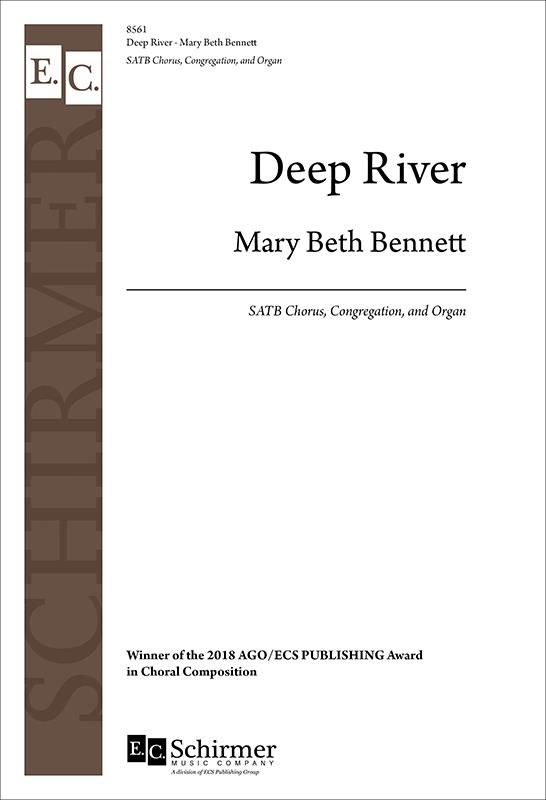 8561
Deep River - Mary Beth Bennett
SATB Chorus, Congregation, and Organ

E.C.

SCHIRMER

Deep River

Mary Beth Bennett

SATB Chorus, Congregation, and Organ

Winner of the 2018 AGO/ECS PUBLISHING Award in Choral Composition

E.C. Schirmer
MUSIC COMPANY
A division of ECS Publishing Group